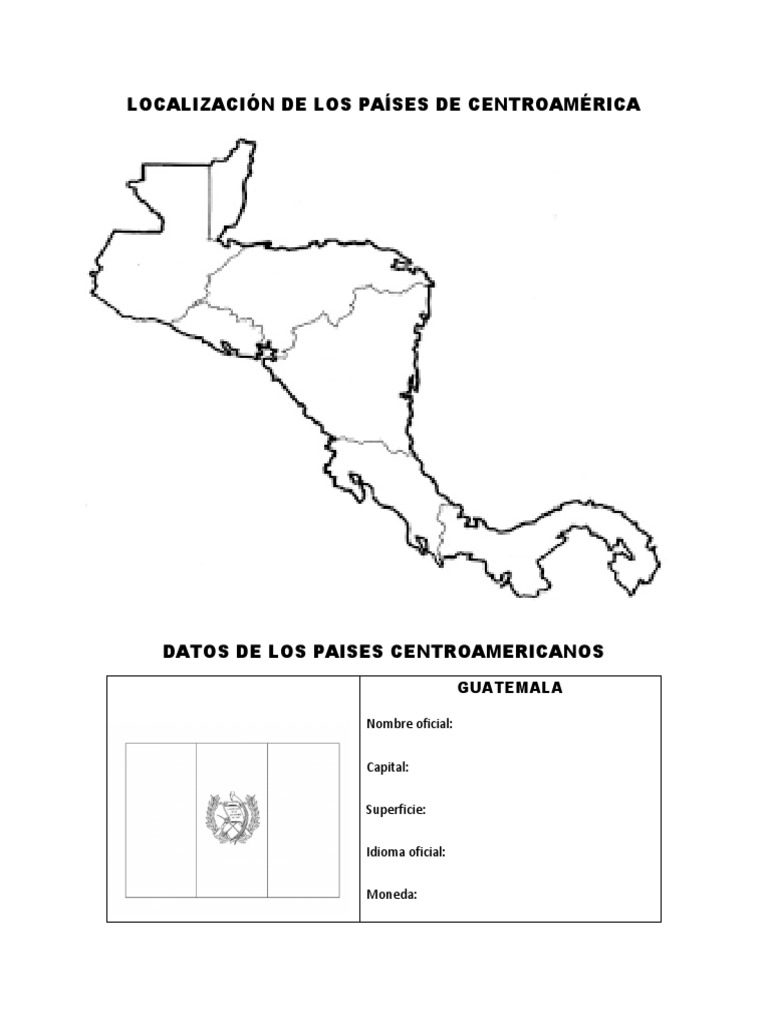 LOCALIZACIÓN DE LOS PAÍSES DE CENTROAMÉRICA

DATOS DE LOS PAISES CENTROAMERICANOS

GUATEMALA

Nombre oficial:

Capital:

Superficie:

Idioma oficial:

Moneda: